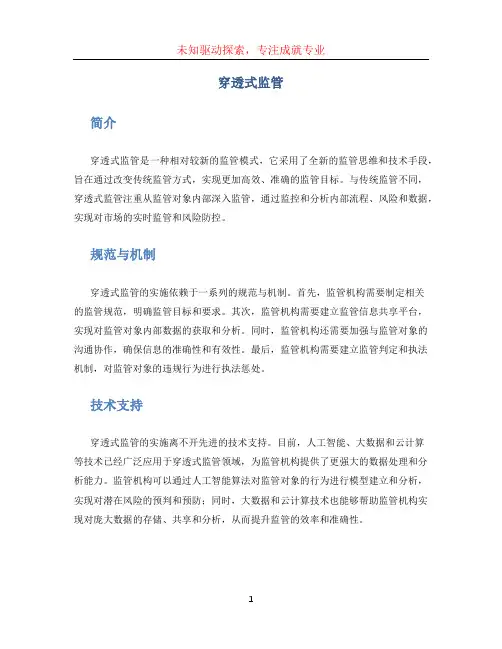 未知驱动探索，专注成就专业

穿透式监管

简介

穿透式监管是一种相对较新的监管模式，它采用了全新的监管思维和技术手段，旨在通过改变传统监管方式，实现更加高效、准确的监管目标。与传统监管不同，穿透式监管注重从监管对象内部深入监管，通过监控和分析内部流程、风险和数据，实现对市场的实时监管和风险防控。

规范与机制

穿透式监管的实施依赖于一系列的规范与机制。首先，监管机构需要制定相关的监管规范，明确监管目标和要求。其次，监管机构需要建立监管信息共享平台，实现对监管对象内部数据的获取和分析。同时，监管机构还需要加强与监管对象的沟通协作，确保信息的准确性和有效性。最后，监管机构需要建立监管判定和执法机制，对监管对象的违规行为进行执法惩处。

技术支持

穿透式监管的实施离不开先进的技术支持。目前，人工智能、大数据和云计算等技术已经广泛应用于穿透式监管领域，为监管机构提供了更强大的数据处理和分析能力。监管机构可以通过人工智能算法对监管对象的行为进行模型建立和分析，实现对潜在风险的预判和预防；同时，大数据和云计算技术也能够帮助监管机构实现对庞大数据的存储、共享和分析，从而提升监管的效率和准确性。

1